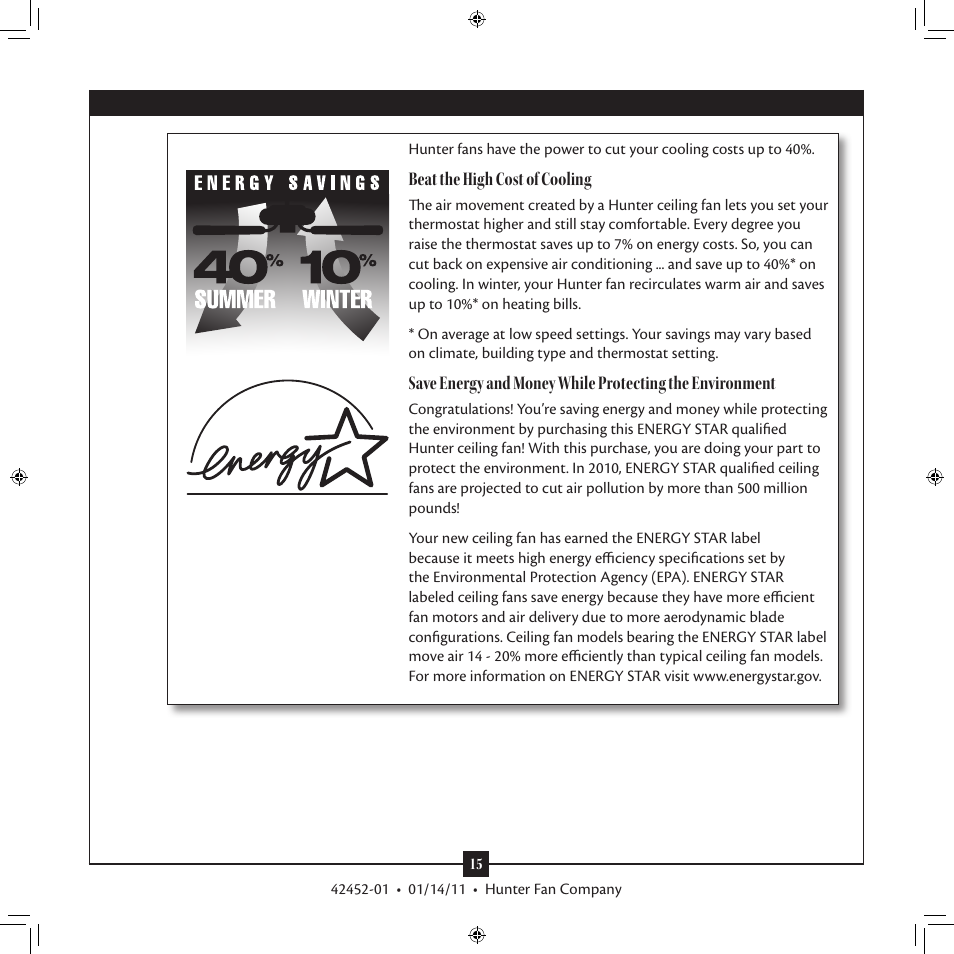 ENERGY SAVINGS

40% 10%
SUMMER WINTER

energy

Hunter fans have the power to cut your cooling costs up to 40%.

Beat the High Cost of Cooling

The air movement created by a Hunter ceiling fan lets you set your thermostat higher and still stay comfortable. Every degree you raise the thermostat saves up to 7% on energy costs. So, you can cut back on expensive air conditioning ... and save up to 40%* on cooling. In winter, your Hunter fan recirculates warm air and saves up to 10%* on heating bills.

* On average at low speed settings. Your savings may vary based on climate, building type and thermostat setting.

Save Energy and Money While Protecting the Environment

Congratulations! You're saving energy and money while protecting the environment by purchasing this ENERGY STAR qualified Hunter ceiling fan! With this purchase, you are doing your part to protect the environment. In 2010, ENERGY STAR qualified ceiling fans are projected to cut air pollution by more than 500 million pounds!

Your new ceiling fan has earned the ENERGY STAR label because it meets high energy efficiency specifications set by the Environmental Protection Agency (EPA). ENERGY STAR labeled ceiling fans save energy because they have more efficient fan motors and air delivery due to more aerodynamic blade configurations. Ceiling fan models bearing the ENERGY STAR label move air 14 - 20% more efficiently than typical ceiling fan models. For more information on ENERGY STAR visit www.energystar.gov.

15

42452-01 • 01/14/11 • Hunter Fan Company